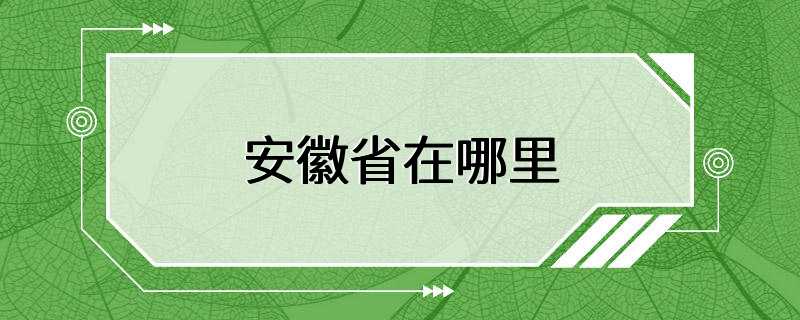 安徽省在哪里